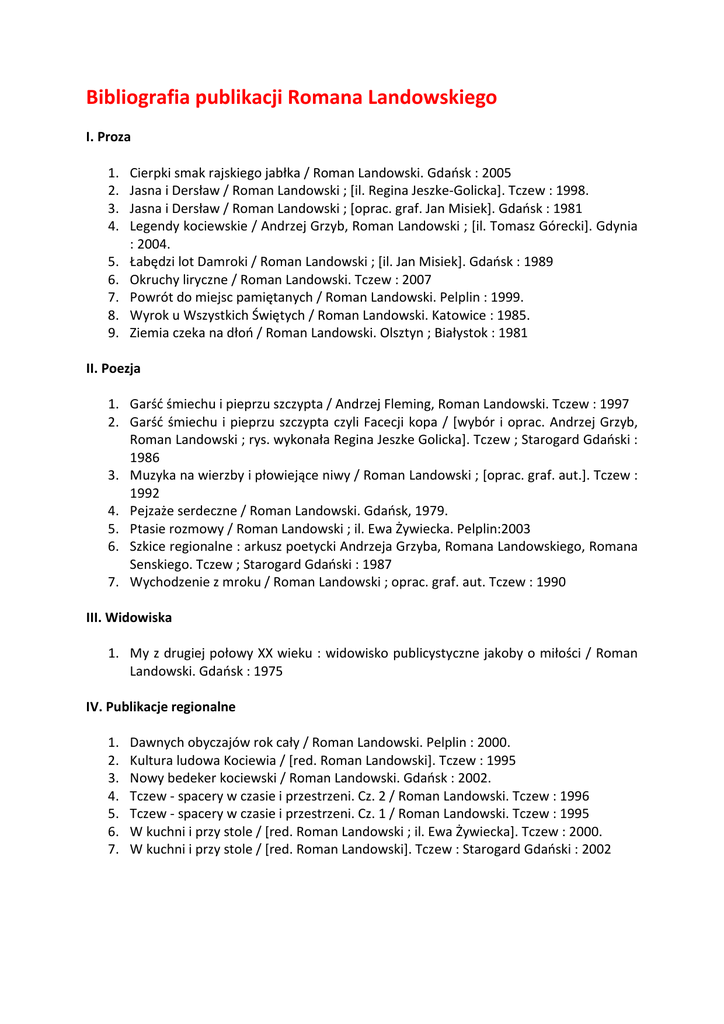 Bibliografia publikacji Romana Landowskiego

I. Proza

1. Cierpki smak rajskiego jabłka / Roman Landowski. Gdańsk : 2005
2. Jasna i Dersław / Roman Landowski ; [il. Regina Jeszke-Golicka]. Tczew : 1998.
3. Jasna i Dersław / Roman Landowski ; [oprac. graf. Jan Misiek]. Gdańsk : 1981
4. Legendy kociewskie / Andrzej Grzyb, Roman Landowski ; [il. Tomasz Górecki]. Gdynia : 2004.
5. Łabędzi lot Damroki / Roman Landowski ; [il. Jan Misiek]. Gdańsk : 1989
6. Okruchy liryczne / Roman Landowski. Tczew : 2007
7. Powrót do miejsc pamiętanych / Roman Landowski. Pelplin : 1999.
8. Wyrok u Wszystkich Świętych / Roman Landowski. Katowice : 1985.
9. Ziemia czeka na dłoń / Roman Landowski. Olsztyn ; Białystok : 1981

II. Poezja

1. Garść śmiechu i pieprzu szczypta / Andrzej Fleming, Roman Landowski. Tczew : 1997
2. Garść śmiechu i pieprzu szczypta czyli Facecji kopa / [wybór i oprac. Andrzej Grzyb, Roman Landowski ; rys. wykonała Regina Jeszke Golicka]. Tczew ; Starogard Gdański : 1986
3. Muzyka na wierzby i płowiejące niwy / Roman Landowski ; [oprac. graf. aut.]. Tczew : 1992
4. Pejzaże serdeczne / Roman Landowski. Gdańsk, 1979.
5. Ptasie rozmowy / Roman Landowski ; il. Ewa Żywiecka. Pelplin:2003
6. Szkice regionalne : arkusz poetycki Andrzeja Grzyba, Romana Landowskiego, Romana Senskiego. Tczew ; Starogard Gdański : 1987
7. Wychodzenie z mroku / Roman Landowski ; oprac. graf. aut. Tczew : 1990

III. Widowiska

1. My z drugiej połowy XX wieku : widowisko publicystyczne jakoby o miłości / Roman Landowski. Gdańsk : 1975

IV. Publikacje regionalne

1. Dawnych obyczajów rok cały / Roman Landowski. Pelplin : 2000.
2. Kultura ludowa Kociewia / [red. Roman Landowski]. Tczew : 1995
3. Nowy bedeker kociewski / Roman Landowski. Gdańsk : 2002.
4. Tczew - spacery w czasie i przestrzeni. Cz. 2 / Roman Landowski. Tczew : 1996
5. Tczew - spacery w czasie i przestrzeni. Cz. 1 / Roman Landowski. Tczew : 1995
6. W kuchni i przy stole / [red. Roman Landowski ; il. Ewa Żywiecka]. Tczew : 2000.
7. W kuchni i przy stole / [red. Roman Landowski]. Tczew : Starogard Gdański : 2002